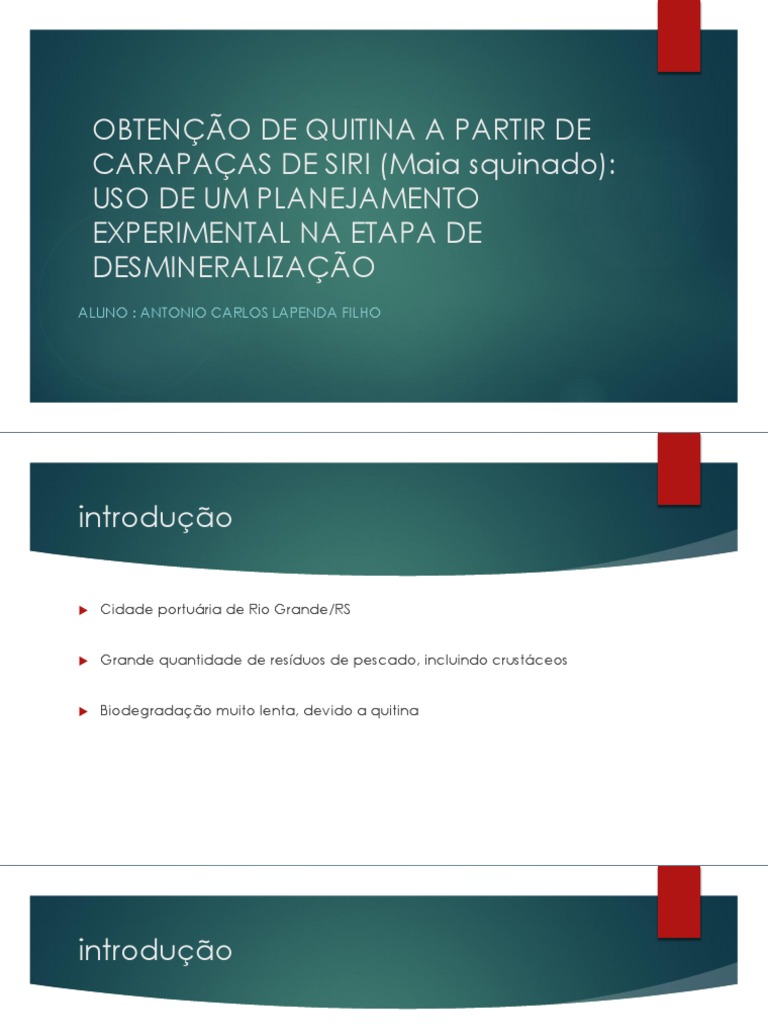 OBTENÇÃO DE QUITINA A PARTIR DE CARAPAÇAS DE SIRI (Maia squinado): USO DE UM PLANEJAMENTO EXPERIMENTAL NA ETAPA DE DESMINERALIZAÇÃO

ALUNO : ANTONIO CARLOS LAPENDA FILHO

introdução

Cidade portuária de Rio Grande/RS

Grande quantidade de resíduos de pescado, incluindo crustáceos

Biodegradação muito lenta, devido a quitina

introdução